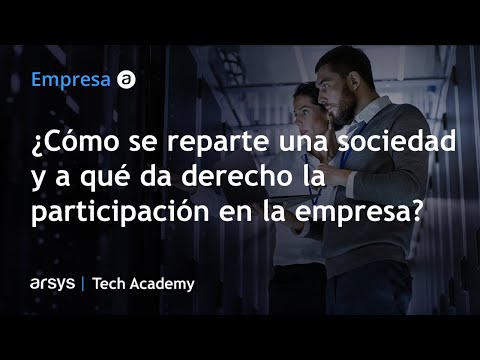 Empresa a

¿Cómo se reparte una sociedad y a qué da derecho la participación en la empresa?

arsys | Tech Academy